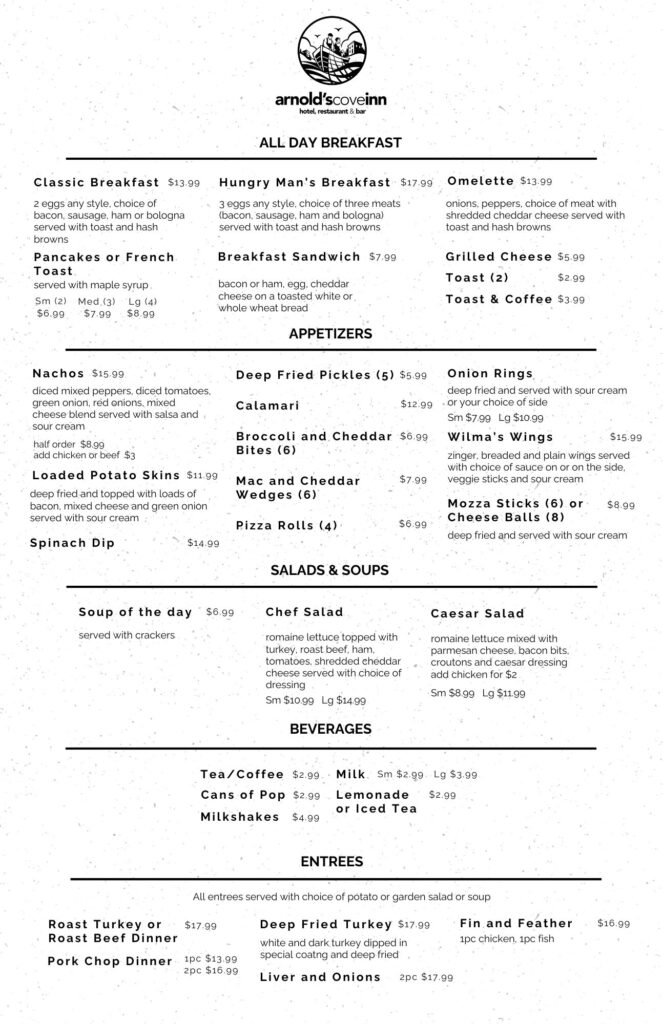 arnold'scoveinn
hotel, restaurant & bar

ALL DAY BREAKFAST

Classic Breakfast $13.99
2 eggs any style, choice of bacon, sausage, ham or bologna served with toast and hash browns

Pancakes or French Toast
served with maple syrup
Sm (2) $6.99 Med (3) $7.99 Lg (4) $8.99

Hungry Man's Breakfast $17.99
3 eggs any style, choice of three meats (bacon, sausage, ham and bologna) served with toast and hash browns

Breakfast Sandwich $7.99
bacon or ham, egg, cheddar cheese on a toasted white or whole wheat bread

Omelette $13.99
onions, peppers, choice of meat with shredded cheddar cheese served with toast and hash browns

Grilled Cheese $5.99
Toast (2) $2.99
Toast & Coffee $3.99

APPETIZERS

Nachos $15.99
diced mixed peppers, diced tomatoes, green onion, red onions, mixed cheese blend served with salsa and sour cream
half order $8.99
add chicken or beef $3

Loaded Potato Skins $11.99
deep fried and topped with loads of bacon, mixed cheese and green onion served with sour cream

Spinach Dip $14.99

Deep Fried Pickles (5) $5.99
Calamari $12.99
Broccoli and Cheddar Bites (6) $6.99
Mac and Cheddar Wedges (6) $7.99
Pizza Rolls (4) $6.99

Onion Rings
deep fried and served with sour cream or your choice of side
Sm $7.99 Lg $10.99

Wilma's Wings $15.99
zinger, breaded and plain wings served with choice of sauce on or on the side, veggie sticks and sour cream

Mozza Sticks (6) or Cheese Balls (8) $8.99
deep fried and served with sour cream

SALADS & SOUPS

Soup of the day $6.99
served with crackers

Chef Salad
romaine lettuce topped with turkey, roast beef, ham, tomatoes, shredded cheddar cheese served with choice of dressing
Sm $10.99 Lg $14.99

Caesar Salad
romaine lettuce mixed with parmesan cheese, bacon bits, croutons and caesar dressing add chicken for $2
Sm $8.99 Lg $11.99

BEVERAGES

Tea/Coffee $2.99
Cans of Pop $2.99
Milkshakes $4.99
Milk Sm $2.99 Lg $3.99
Lemonade or Iced Tea $2.99

ENTREES

All entrees served with choice of potato or garden salad or soup

Roast Turkey or Roast Beef Dinner $17.99
Pork Chop Dinner 1pc $13.99 2pc $16.99

Deep Fried Turkey $17.99
white and dark turkey dipped in special coatng and deep fried

Liver and Onions 2pc $17.99

Fin and Feather $16.99
1pc chicken, 1pc fish